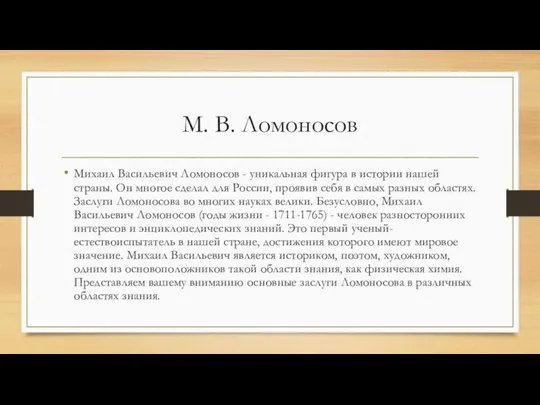 М. В. Ломоносов

• Михаил Васильевич Ломоносов - уникальная фигура в истории нашей страны. Он многое сделал для России, проявив себя в самых разных областях. Заслуги Ломоносова во многих науках велики. Безусловно, Михаил Васильевич Ломоносов (годы жизни - 1711-1765) - человек разносторонних интересов и энциклопедических знаний. Это первый ученый-естествоиспытатель в нашей стране, достижения которого имеют мировое значение. Михаил Васильевич является историком, поэтом, художником, одним из основоположников такой области знания, как физическая химия. Представляем вашему вниманию основные заслуги Ломоносова в различных областях знания.